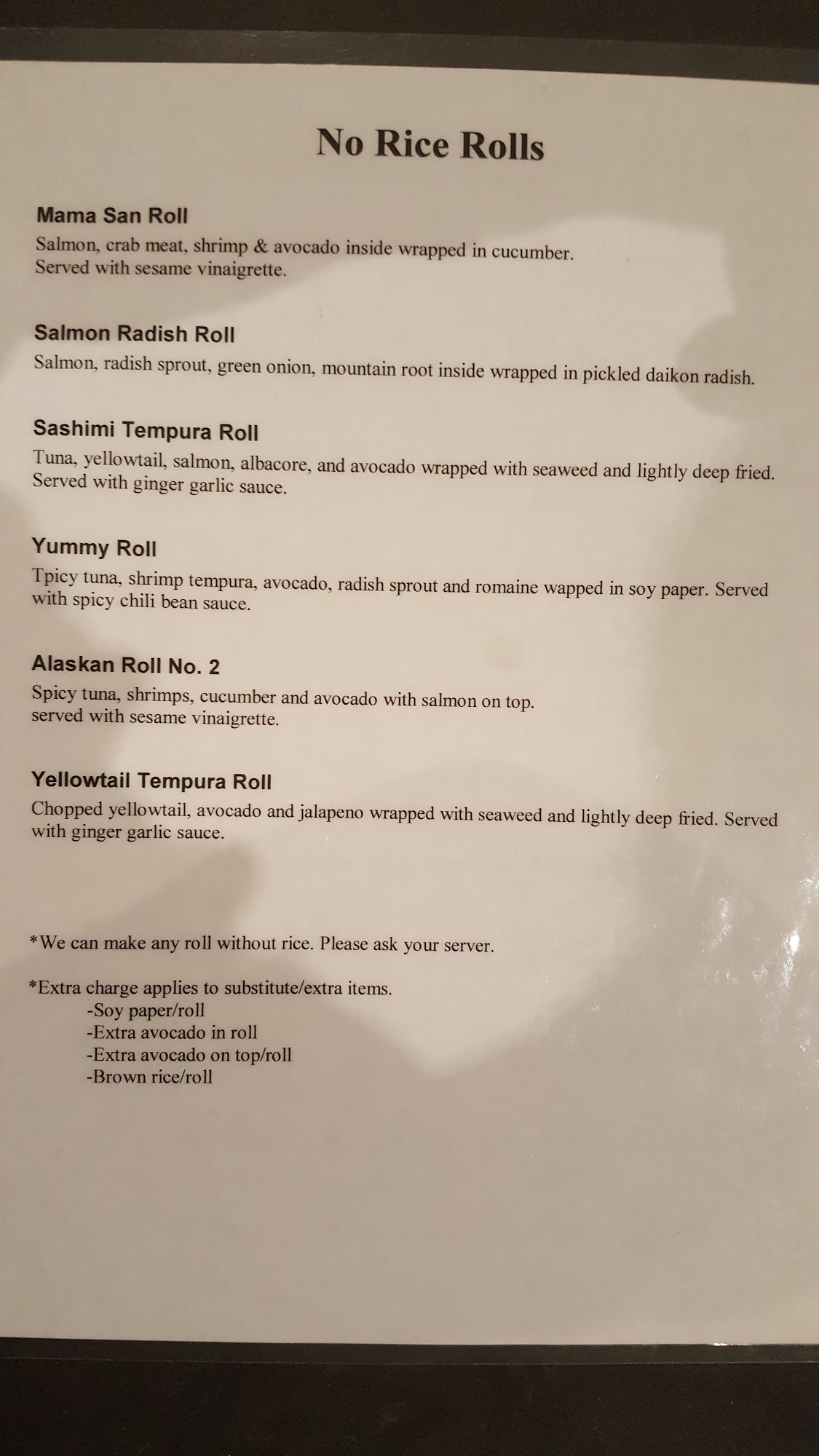 No Rice Rolls

Mama San Roll
Salmon, crab meat, shrimp & avocado inside wrapped in cucumber. Served with sesame vinaigrette.

Salmon Radish Roll
Salmon, radish sprout, green onion, mountain root inside wrapped in pickled daikon radish.

Sashimi Tempura Roll
Tuna, yellowtail, salmon, albacore, and avocado wrapped with seaweed and lightly deep fried. Served with ginger garlic sauce.

Yummy Roll
Tpicy tuna, shrimp tempura, avocado, radish sprout and romaine wapped in soy paper. Served with spicy chili bean sauce.

Alaskan Roll No. 2
Spicy tuna, shrimps, cucumber and avocado with salmon on top. served with sesame vinaigrette.

Yellowtail Tempura Roll
Chopped yellowtail, avocado and jalapeno wrapped with seaweed and lightly deep fried. Served with ginger garlic sauce.

*We can make any roll without rice. Please ask your server.

*Extra charge applies to substitute/extra items.
-Soy paper/roll
-Extra avocado in roll
-Extra avocado on top/roll
-Brown rice/roll